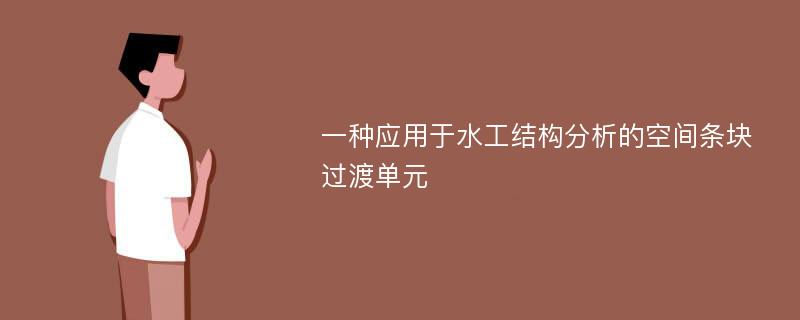 一种应用于水工结构分析的空间条块过渡单元